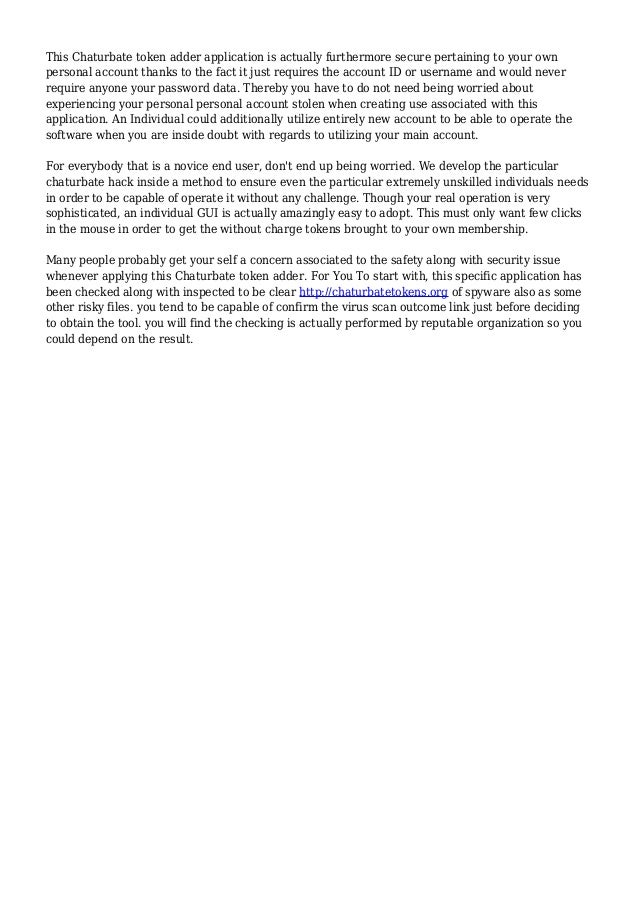 This Chaturbate token adder application is actually furthermore secure pertaining to your own personal account thanks to the fact it just requires the account ID or username and would never require anyone your password data. Thereby you have to do not need being worried about experiencing your personal personal account stolen when creating use associated with this application. An Individual could additionally utilize entirely new account to be able to operate the software when you are inside doubt with regards to utilizing your main account.

For everybody that is a novice end user, don't end up being worried. We develop the particular chaturbate hack inside a method to ensure even the particular extremely unskilled individuals needs in order to be capable of operate it without any challenge. Though your real operation is very sophisticated, an individual GUI is actually amazingly easy to adopt. This must only want few clicks in the mouse in order to get the without charge tokens brought to your own membership.

Many people probably get your self a concern associated to the safety along with security issue whenever applying this Chaturbate token adder. For You To start with, this specific application has been checked along with inspected to be clear http://chaturbatetokens.org of spyware also as some other risky files. you tend to be capable of confirm the virus scan outcome link just before deciding to obtain the tool. you will find the checking is actually performed by reputable organization so you could depend on the result.